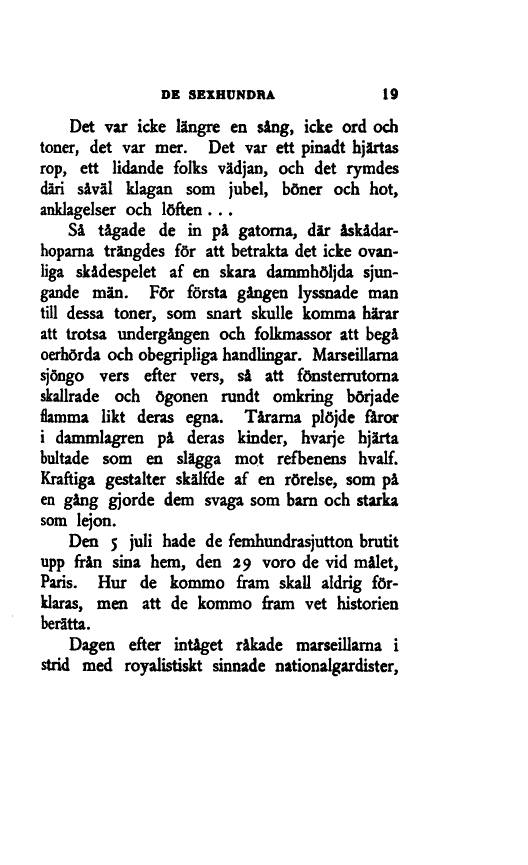 DE SEXHUNDRA 19

Det var icke längre en sång, icke ord och toner, det var mer. Det var ett pinadt hjärtas rop, ett lidande folks vädjan, och det rymdes däri såväl klagan som jubel, böner och hot, anklagelser och löften . . .

Så tågade de in på gatorna, där åskådarhoparna trängdes för att betrakta det icke ovanliga skådespelet af en skara dammhöljda sjungande män. För första gången lyssnade man till dessa toner, som snart skulle komma härar att trotsa undergången och folkmassor att begå oerhörda och obegripliga handlingar. Marseillarna sjöngo vers efter vers, så att fönsterrutorna skallrade och ögonen rundt omkring började flamma likt deras egna. Tårarna plöjde fåror i dammlagren på deras kinder, hvarje hjärta bultade som en slägga mot refbenens hvalf. Kraftiga gestalter skälfde af en rörelse, som på en gång gjorde dem svaga som barn och starka som lejon.

Den 5 juli hade de femhundrasjutton brutit upp från sina hem, den 29 voro de vid målet, Paris. Hur de kommo fram skall aldrig förklaras, men att de kommo fram vet historien berätta.

Dagen efter intåget råkade marseillarna i strid med royalistiskt sinnade nationalgardister,